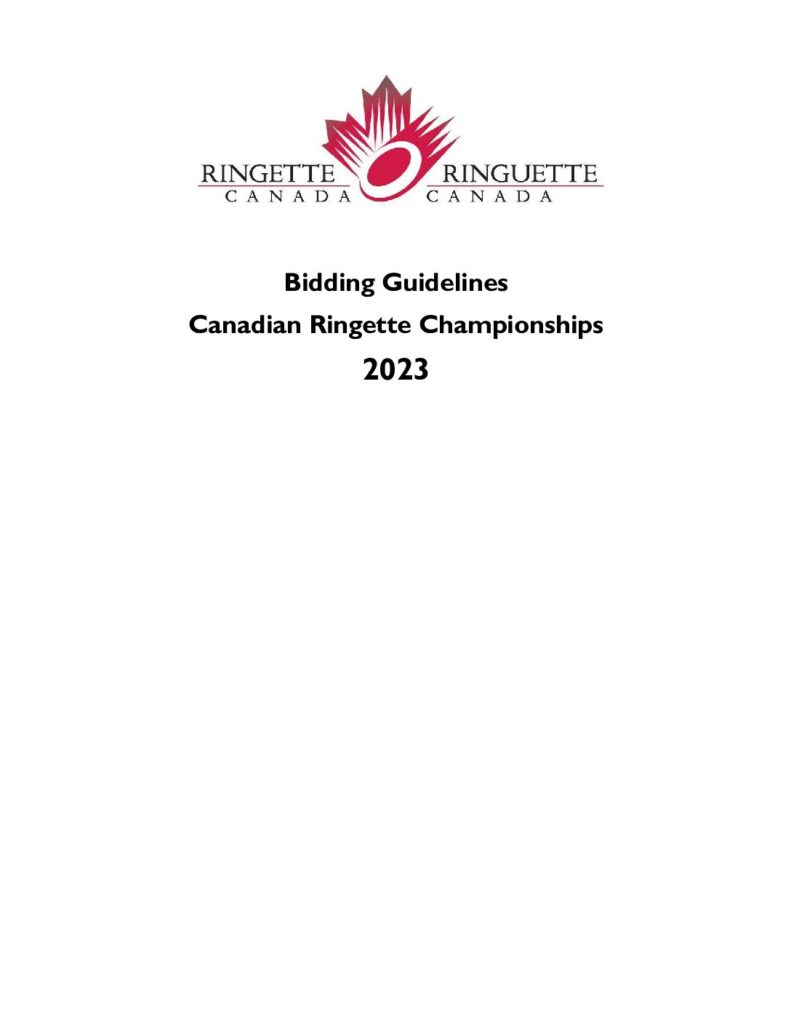 RINGETTE CANADA RINGUETTE CANADA

Bidding Guidelines

Canadian Ringette Championships

2023